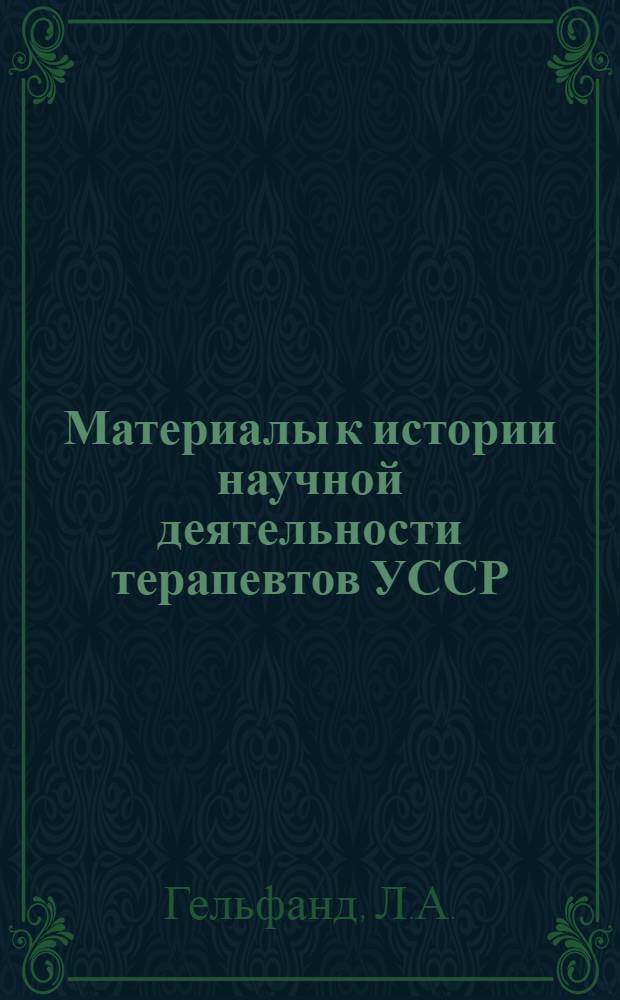 Материалы к истории научной деятельности терапевтов УССР

Гельфанд, Л.А.